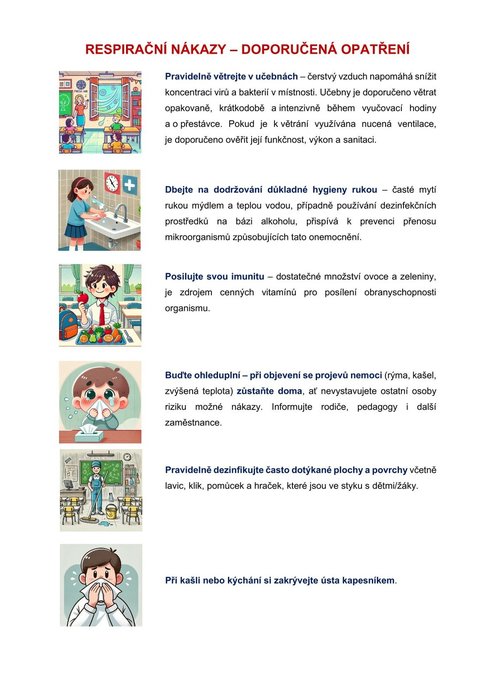 RESPIRAČNÍ NÁKAZY – DOPORUČENÁ OPATŘENÍ

Pravidelně větrejte v učebnách – čerstvý vzduch napomáhá snížit koncentraci virů a bakterií v místnosti. Učebny je doporučeno větrat opakovaně, krátkodobě a intenzivně během vyučovací hodiny a o přestávce. Pokud je k větrání využívána nucená ventilace, je doporučeno ověřit její funkčnost, výkon a sanitaci.

Dbejte na dodržování důkladné hygieny rukou – časté mytí rukou mýdlem a teplou vodou, případně používání dezinfekčních prostředků na bázi alkoholu, přispívá k prevenci přenosu mikroorganismů způsobujících tato onemocnění.

Posilujte svou imunitu – dostatečné množství ovoce a zeleniny, je zdrojem cenných vitamínů pro posílení obranyschopnosti organismu.

Buďte ohleduplní – při objevení se projevů nemoci (rýma, kašel, zvýšená teplota) zůstaňte doma, ať nevystavujete ostatní osoby riziku možné nákazy. Informujte rodiče, pedagogy i další zaměstnance.

Pravidelně dezinfikujte často dotýkané plochy a povrchy včetně lavic, klik, pomůcek a hraček, které jsou ve styku s dětmi/žáky.

Při kašli nebo kýchání si zakrývejte ústa kapesníkem.